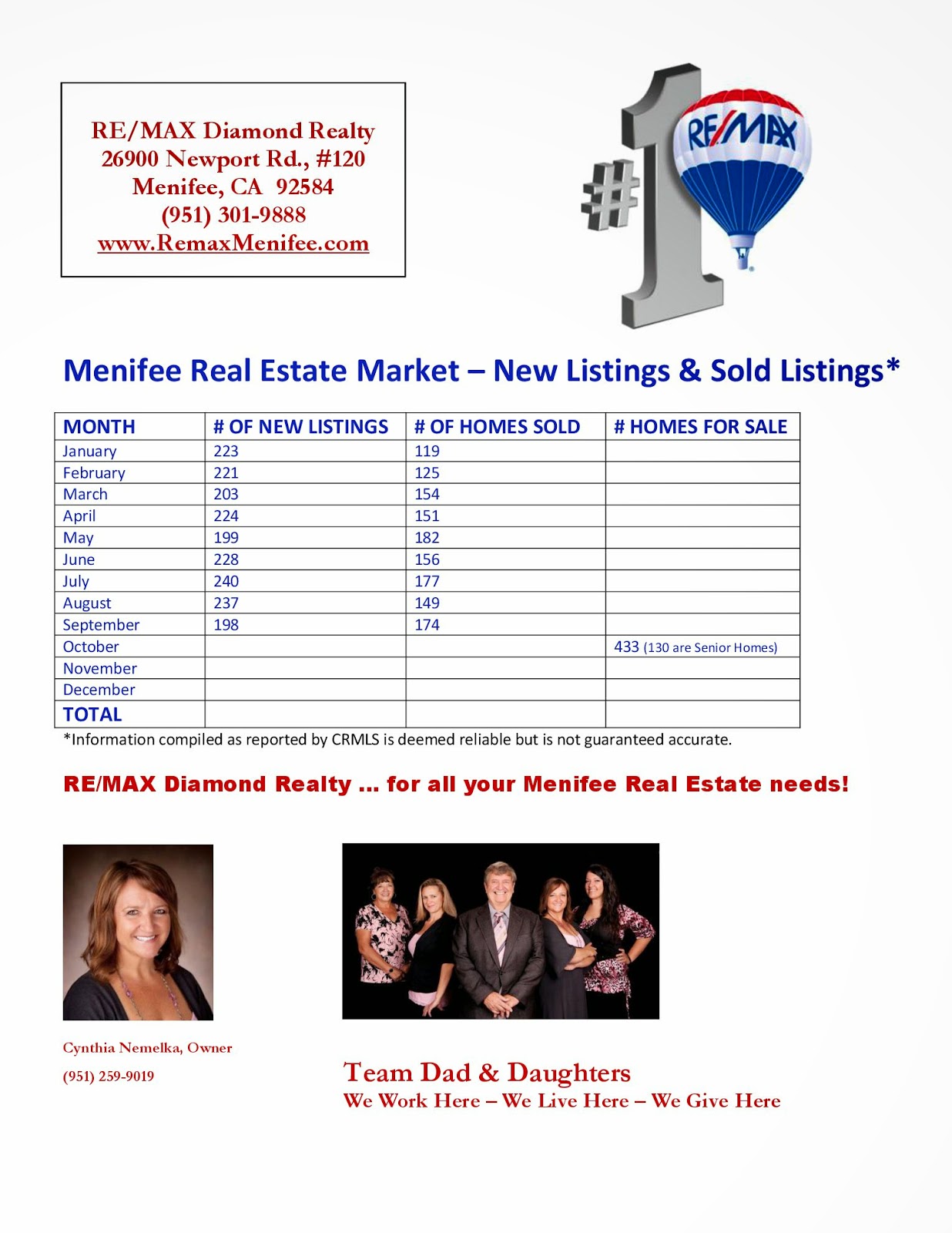 RE/MAX Diamond Realty
26900 Newport Rd., #120
Menifee, CA 92584
(951) 301-9888
www.RemaxMenifee.com

#1 RE/MAX

Menifee Real Estate Market – New Listings & Sold Listings*

| MONTH | # OF NEW LISTINGS | # OF HOMES SOLD | # HOMES FOR SALE |
|---|---|---|---|
| January | 223 | 119 | |
| February | 221 | 125 | |
| March | 203 | 154 | |
| April | 224 | 151 | |
| May | 199 | 182 | |
| June | 228 | 156 | |
| July | 240 | 177 | |
| August | 237 | 149 | |
| September | 198 | 174 | |
| October | | | 433 (130 are Senior Homes) |
| November | | | |
| December | | | |
| TOTAL | | | |

*Information compiled as reported by CRMLS is deemed reliable but is not guaranteed accurate.

RE/MAX Diamond Realty ... for all your Menifee Real Estate needs!

Cynthia Nemelka, Owner
(951) 259-9019

Team Dad & Daughters
We Work Here – We Live Here – We Give Here